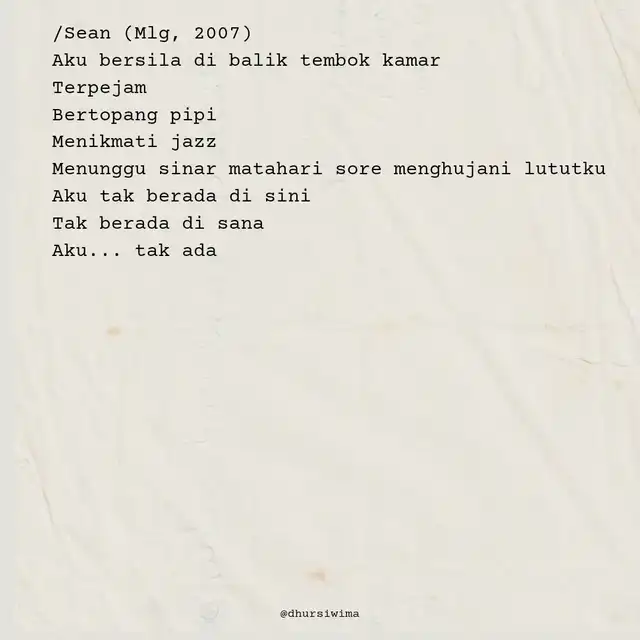 /Sean (Mlg, 2007)
Aku bersila di balik tembok kamar
Terpejam
Bertopang pipi
Menikmati jazz
Menunggu sinar matahari sore menghujani lututku
Aku tak berada di sini
Tak berada di sana
Aku... tak ada

@dhursiwima